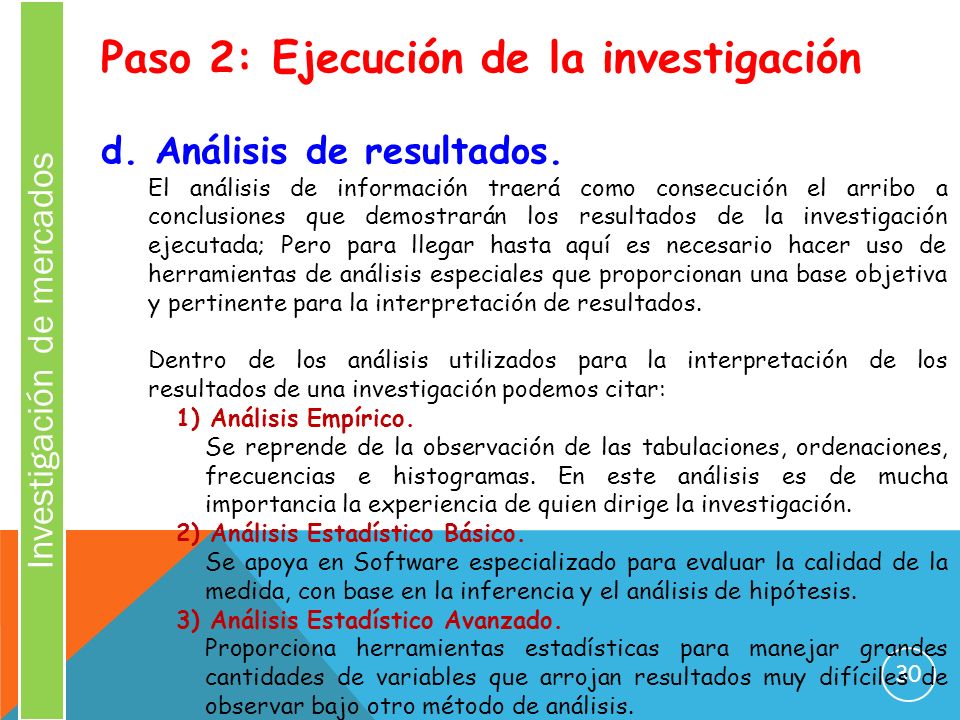 Investigación de mercados

Paso 2: Ejecución de la investigación

d. Análisis de resultados.

El análisis de información traerá como consecución el arribo a conclusiones que demostrarán los resultados de la investigación ejecutada; Pero para llegar hasta aquí es necesario hacer uso de herramientas de análisis especiales que proporcionan una base objetiva y pertinente para la interpretación de resultados.

Dentro de los análisis utilizados para la interpretación de los resultados de una investigación podemos citar:

1) Análisis Empírico.
Se reprende de la observación de las tabulaciones, ordenaciones, frecuencias e histogramas. En este análisis es de mucha importancia la experiencia de quien dirige la investigación.

2) Análisis Estadístico Básico.
Se apoya en Software especializado para evaluar la calidad de la medida, con base en la inferencia y el análisis de hipótesis.

3) Análisis Estadístico Avanzado.
Proporciona herramientas estadísticas para manejar grandes cantidades de variables que arrojan resultados muy difíciles de observar bajo otro método de análisis.

30